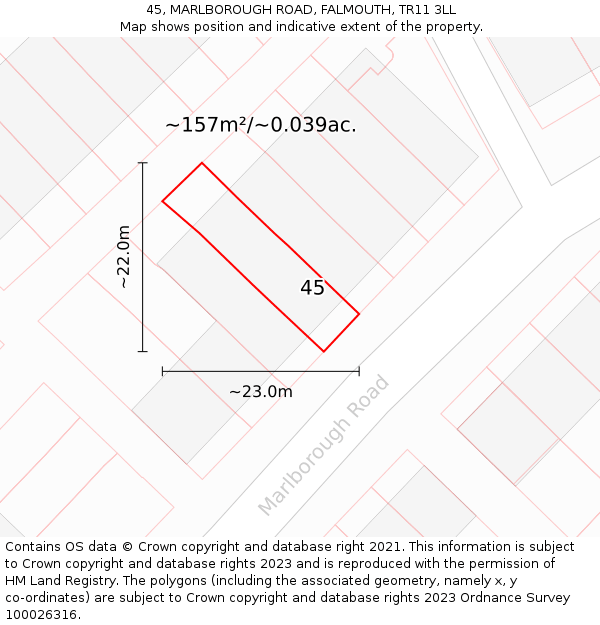 45, MARLBOROUGH ROAD, FALMOUTH, TR11 3LL
Map shows position and indicative extent of the property.

~157m²/~0.039ac.

~22.0m

45

~23.0m

Marlborough Road

Contains OS data © Crown copyright and database right 2021. This information is subject to Crown copyright and database rights 2023 and is reproduced with the permission of HM Land Registry. The polygons (including the associated geometry, namely x, y co-ordinates) are subject to Crown copyright and database rights 2023 Ordnance Survey 100026316.